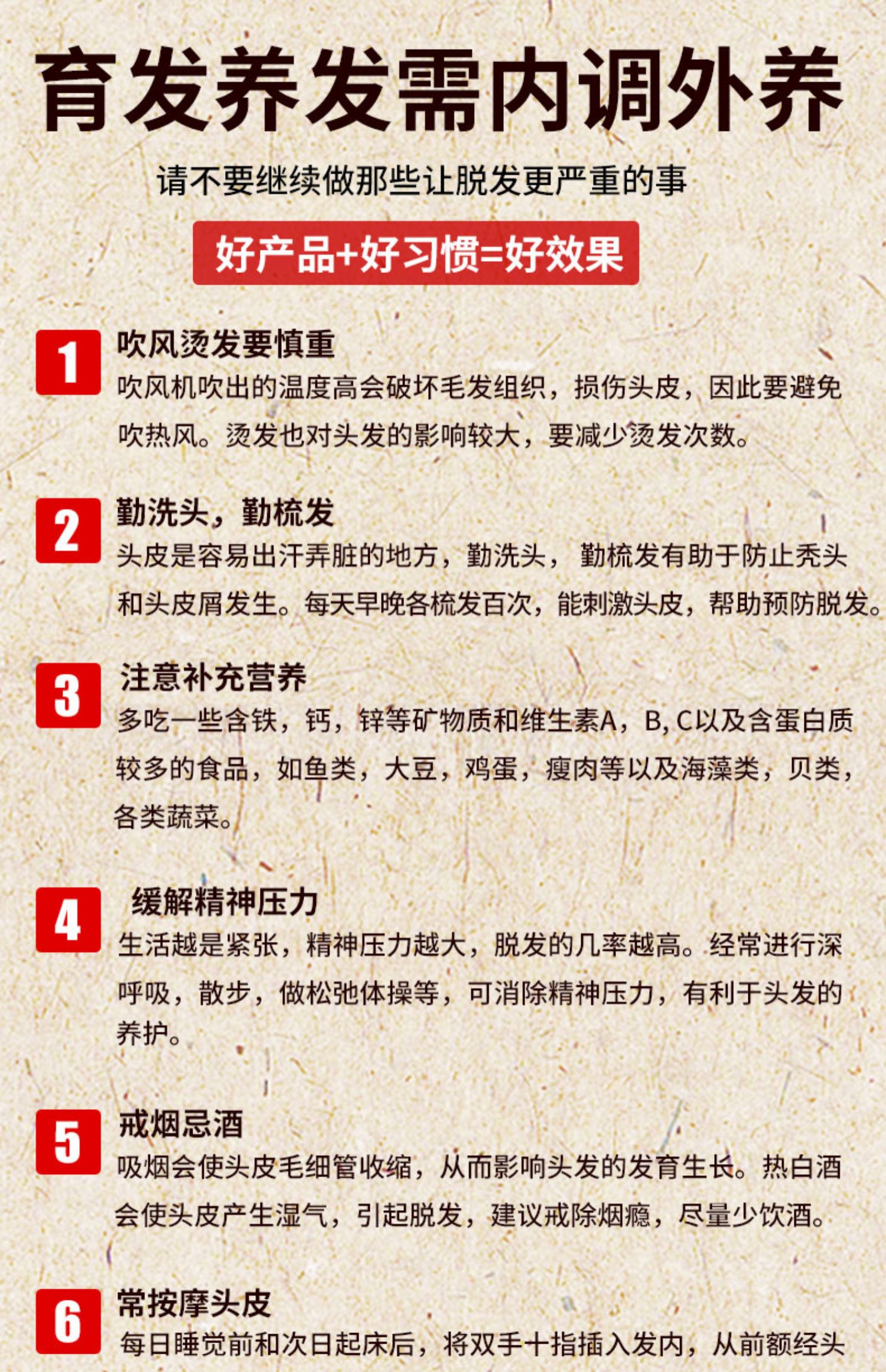 育发养发需内调外养

请不要继续做那些让脱发更严重的事

好产品+好习惯=好效果

1
吹风烫发要慎重
吹风机吹出的温度高会破坏毛发组织，损伤头皮，因此要避免吹热风。烫发也对头发的影响较大，要减少烫发次数。

2
勤洗头，勤梳发
头皮是容易出汗弄脏的地方，勤洗头，勤梳发有助于防止秃头和头皮屑发生。每天早晚各梳发百次，能刺激头皮，帮助预防脱发。

3
注意补充营养
多吃一些含铁，钙，锌等矿物质和维生素A，B,C以及含蛋白质较多的食品，如鱼类，大豆，鸡蛋，瘦肉等以及海藻类，贝类，各类蔬菜。

4
缓解精神压力
生活越是紧张，精神压力越大，脱发的几率越高。经常进行深呼吸，散步，做松弛体操等，可消除精神压力，有利于头发的养护。

5
戒烟忌酒
吸烟会使头皮毛细管收缩，从而影响头发的发育生长。热白酒会使头皮产生湿气，引起脱发，建议戒除烟瘾，尽量少饮酒。

6
常按摩头皮
每日睡觉前和次日起床后，将双手十指插入发内，从前额经头